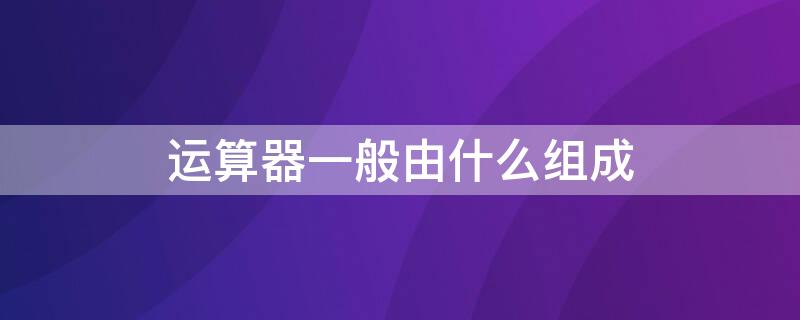 运算器一般由什么组成